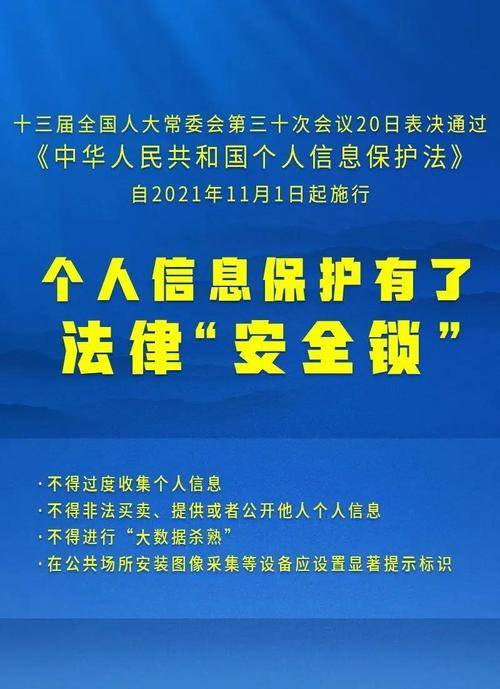 十三届全国人大常委会第三十次会议20日表决通过
《中华人民共和国个人信息保护法》
自2021年11月1日起施行

个人信息保护有了
法律“安全锁”

·不得过度收集个人信息
·不得非法买卖、提供或者公开他人个人信息
·不得进行“大数据杀熟”
·在公共场所安装图像采集等设备应设置显著提示标识